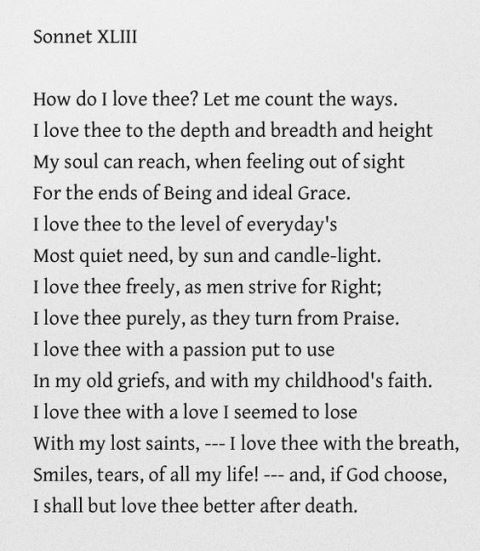 Sonnet XLIII

How do I love thee? Let me count the ways.
I love thee to the depth and breadth and height
My soul can reach, when feeling out of sight
For the ends of Being and ideal Grace.
I love thee to the level of everyday's
Most quiet need, by sun and candle-light.
I love thee freely, as men strive for Right;
I love thee purely, as they turn from Praise.
I love thee with a passion put to use
In my old griefs, and with my childhood's faith.
I love thee with a love I seemed to lose
With my lost saints, --- I love thee with the breath,
Smiles, tears, of all my life! --- and, if God choose,
I shall but love thee better after death.